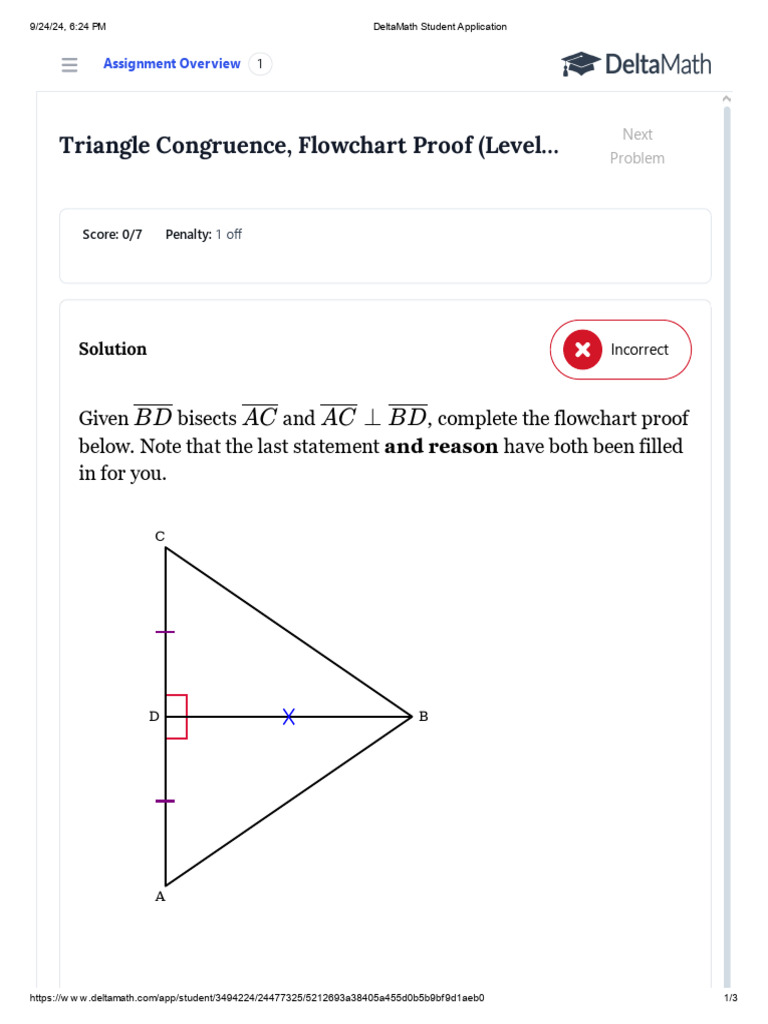 9/24/24, 6:24 PM

DeltaMath Student Application

Assignment Overview 1

DeltaMath

Triangle Congruence, Flowchart Proof (Level...

Next Problem

Score: 0/7 Penalty: 1 off

Solution

Incorrect

Given $\overline{BD}$ bisects $\overline{AC}$ and $\overline{AC} \perp \overline{BD}$, complete the flowchart proof below. Note that the last statement **and reason** have both been filled in for you.

C

D

B

A

https://www.deltamath.com/app/student/3494224/24477325/5212693a38405a455d0b5b9bf9d1aeb0

1/3